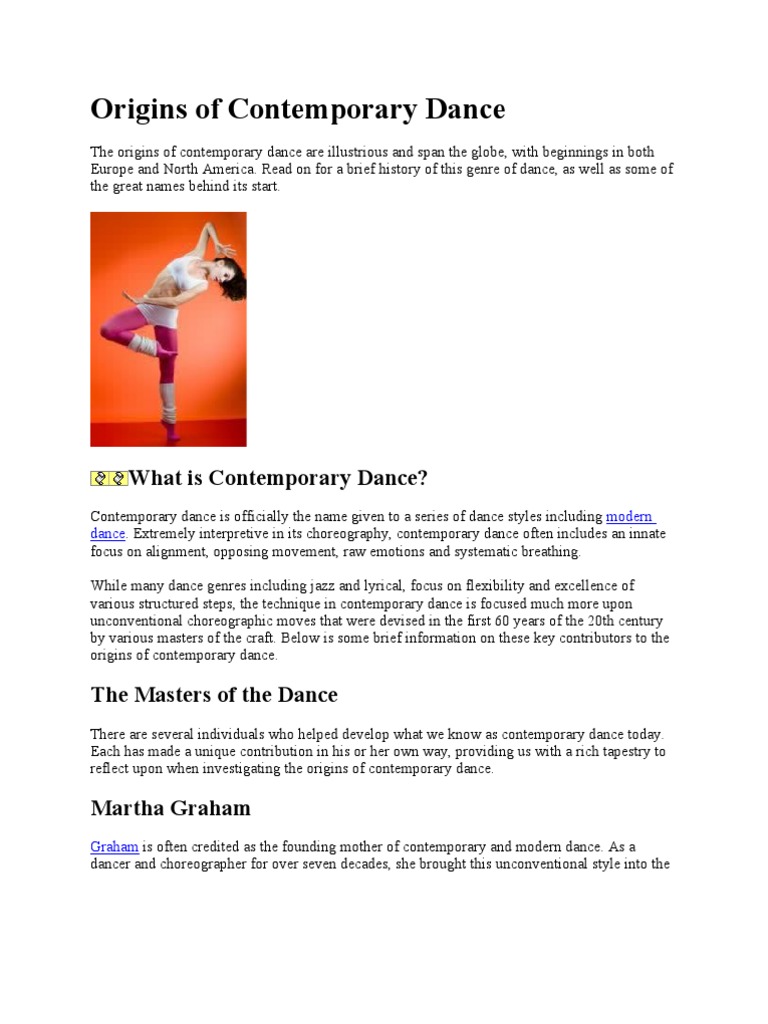 Origins of Contemporary Dance

The origins of contemporary dance are illustrious and span the globe, with beginnings in both Europe and North America. Read on for a brief history of this genre of dance, as well as some of the great names behind its start.

What is Contemporary Dance?

Contemporary dance is officially the name given to a series of dance styles including modern dance. Extremely interpretive in its choreography, contemporary dance often includes an innate focus on alignment, opposing movement, raw emotions and systematic breathing.

While many dance genres including jazz and lyrical, focus on flexibility and excellence of various structured steps, the technique in contemporary dance is focused much more upon unconventional choreographic moves that were devised in the first 60 years of the 20th century by various masters of the craft. Below is some brief information on these key contributors to the origins of contemporary dance.

The Masters of the Dance

There are several individuals who helped develop what we know as contemporary dance today. Each has made a unique contribution in his or her own way, providing us with a rich tapestry to reflect upon when investigating the origins of contemporary dance.

Martha Graham

Graham is often credited as the founding mother of contemporary and modern dance. As a dancer and choreographer for over seven decades, she brought this unconventional style into the